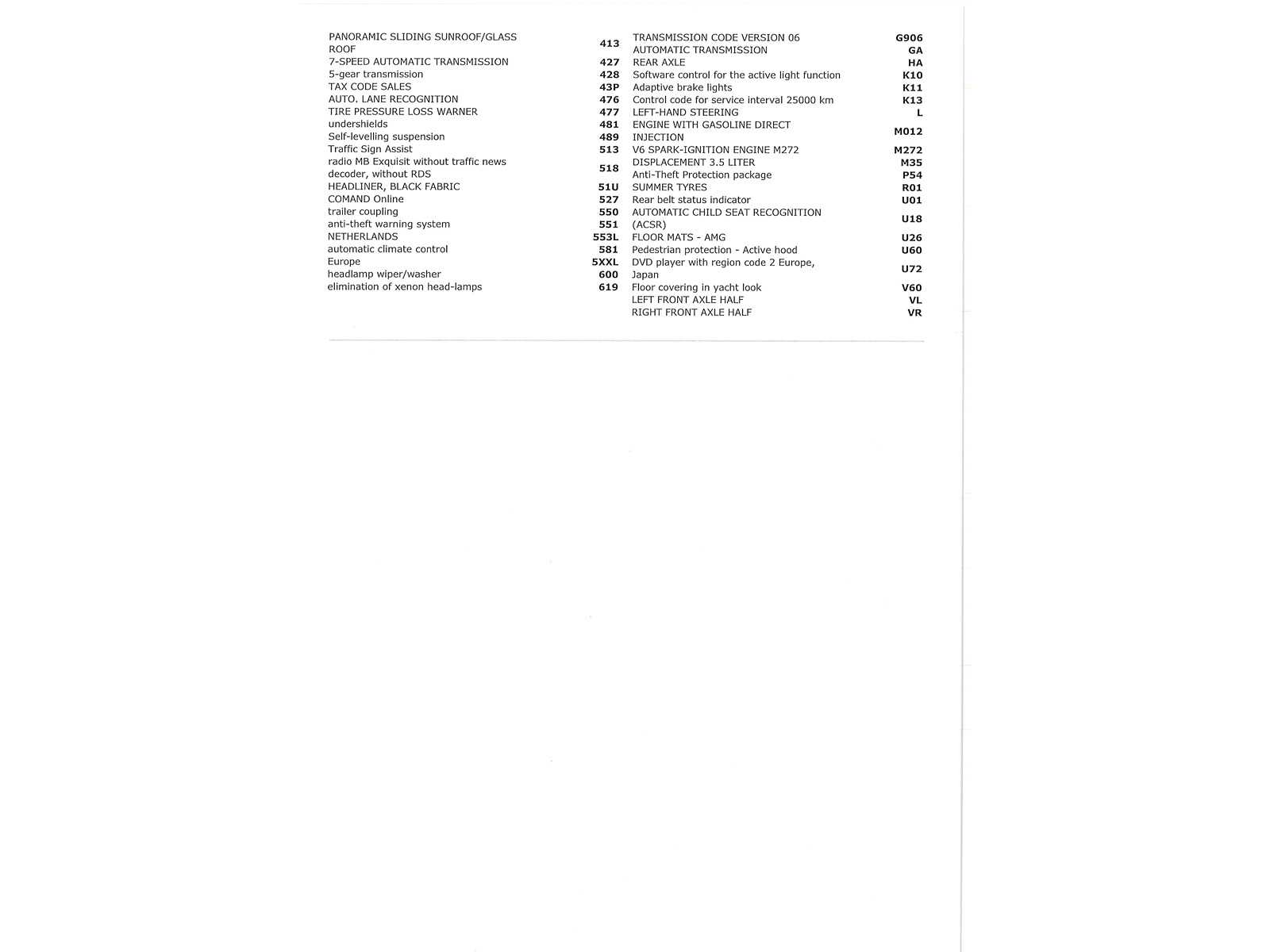 | | |
|---|---|
| PANORAMIC SLIDING SUNROOF/GLASS ROOF | 413 |
| 7-SPEED AUTOMATIC TRANSMISSION | 427 |
| 5-gear transmission | 428 |
| TAX CODE SALES | 43P |
| AUTO. LANE RECOGNITION | 476 |
| TIRE PRESSURE LOSS WARNER | 477 |
| undershields | 481 |
| Self-levelling suspension | 489 |
| Traffic Sign Assist | 513 |
| radio MB Exquisit without traffic news decoder, without RDS | 518 |
| HEADLINER, BLACK FABRIC | 51U |
| COMAND Online | 527 |
| trailer coupling | 550 |
| anti-theft warning system | 551 |
| NETHERLANDS | 553L |
| automatic climate control | 581 |
| Europe | 5XXL |
| headlamp wiper/washer | 600 |
| elimination of xenon head-lamps | 619 |

| | |
|---|---|
| TRANSMISSION CODE VERSION 06 | G906 |
| AUTOMATIC TRANSMISSION | GA |
| REAR AXLE | HA |
| Software control for the active light function | K10 |
| Adaptive brake lights | K11 |
| Control code for service interval 25000 km | K13 |
| LEFT-HAND STEERING | L |
| ENGINE WITH GASOLINE DIRECT INJECTION | M012 |
| V6 SPARK-IGNITION ENGINE M272 | M272 |
| DISPLACEMENT 3.5 LITER | M35 |
| Anti-Theft Protection package | P54 |
| SUMMER TYRES | R01 |
| Rear belt status indicator | U01 |
| AUTOMATIC CHILD SEAT RECOGNITION (ACSR) | U18 |
| FLOOR MATS - AMG | U26 |
| Pedestrian protection - Active hood | U60 |
| DVD player with region code 2 Europe, Japan | U72 |
| Floor covering in yacht look | V60 |
| LEFT FRONT AXLE HALF | VL |
| RIGHT FRONT AXLE HALF | VR |